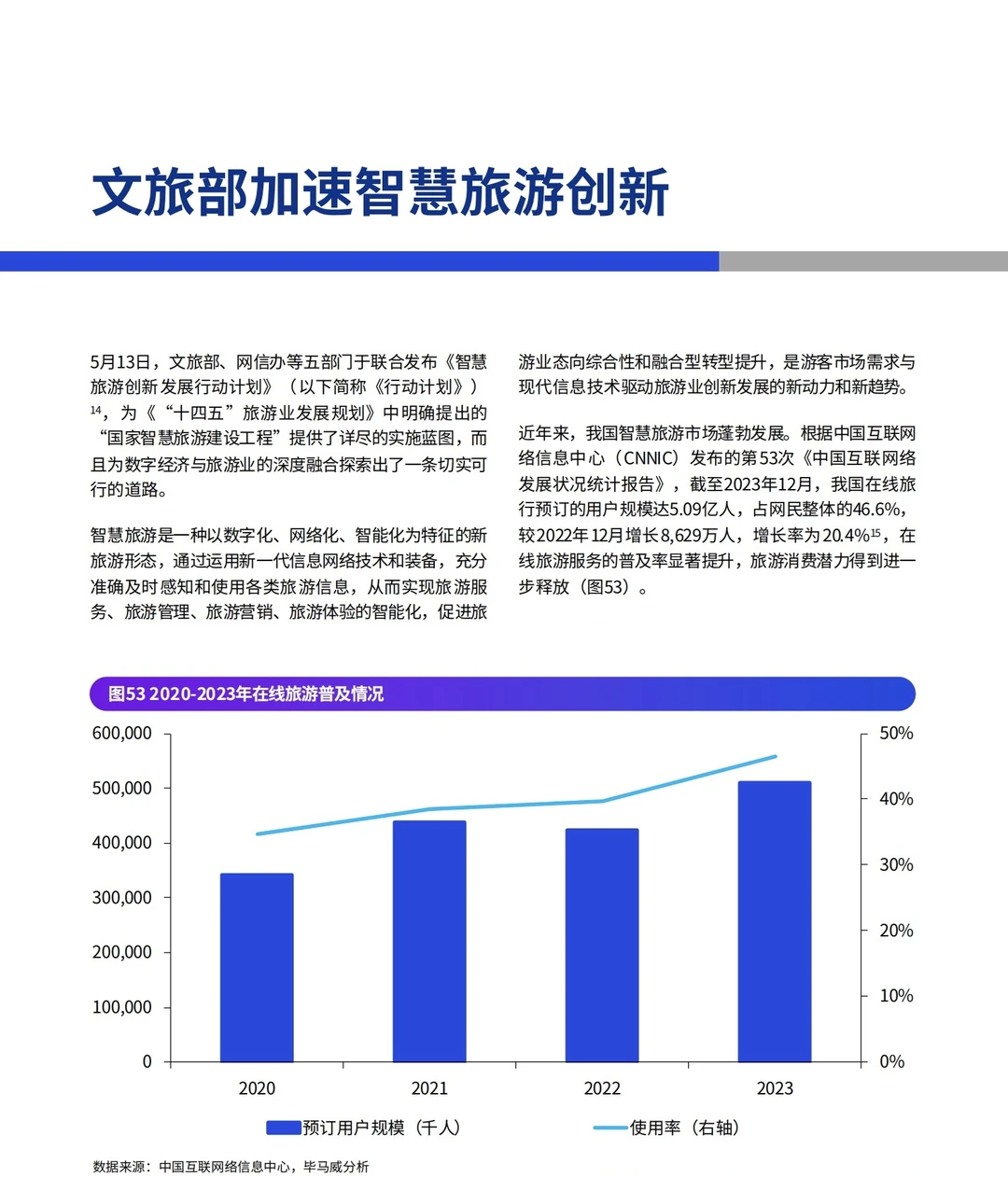 文旅部加速智慧旅游创新

5月13日，文旅部、网信办等五部门于联合发布《智慧旅游创新发展行动计划》（以下简称《行动计划》）$^{14}$，为《“十四五”旅游业发展规划》中明确提出的“国家智慧旅游建设工程”提供了详尽的实施蓝图，而且为数字经济与旅游业的深度融合探索出了一条切实可行的道路。

智慧旅游是一种以数字化、网络化、智能化为特征的新旅游形态，通过运用新一代信息网络技术和装备，充分准确及时感知和使用各类旅游信息，从而实现旅游服务、旅游管理、旅游营销、旅游体验的智能化，促进旅游业态向综合性和融合型转型提升，是游客市场需求与现代信息技术驱动旅游业创新发展的新动力和新趋势。

近年来，我国智慧旅游市场蓬勃发展。根据中国互联网络信息中心（CNNIC）发布的第53次《中国互联网络发展状况统计报告》，截至2023年12月，我国在线旅行预订的用户规模达5.09亿人，占网民整体的46.6%，较2022年12月增长8,629万人，增长率为20.4%$^{15}$，在线旅游服务的普及率显著提升，旅游消费潜力得到进一步释放（图53）。

图53 2020-2023年在线旅游普及情况

600,000
500,000
400,000
300,000
200,000
100,000
0

50%
40%
30%
20%
10%
0%

2020 2021 2022 2023

预订用户规模（千人）
使用率（右轴）

数据来源：中国互联网络信息中心，毕马威分析